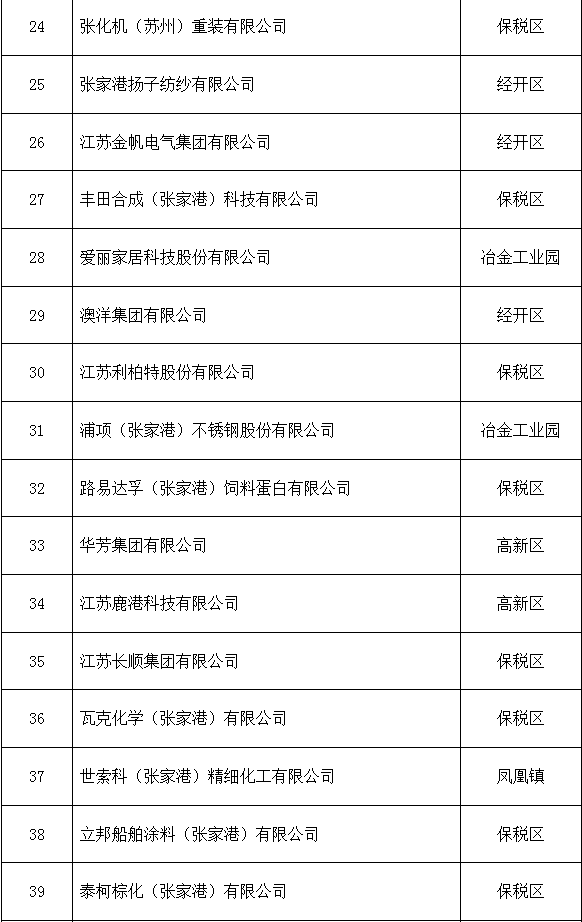 | 24 | 张化机（苏州）重装有限公司 | 保税区 |
|---|---|---|
| 25 | 张家港扬子纺纱有限公司 | 经开区 |
| 26 | 江苏金帆电气集团有限公司 | 经开区 |
| 27 | 丰田合成（张家港）科技有限公司 | 保税区 |
| 28 | 爱丽家居科技股份有限公司 | 冶金工业园 |
| 29 | 澳洋集团有限公司 | 经开区 |
| 30 | 江苏利柏特股份有限公司 | 保税区 |
| 31 | 浦项（张家港）不锈钢股份有限公司 | 冶金工业园 |
| 32 | 路易达孚（张家港）饲料蛋白有限公司 | 保税区 |
| 33 | 华芳集团有限公司 | 高新区 |
| 34 | 江苏鹿港科技有限公司 | 高新区 |
| 35 | 江苏长顺集团有限公司 | 保税区 |
| 36 | 瓦克化学（张家港）有限公司 | 保税区 |
| 37 | 世索科（张家港）精细化工有限公司 | 凤凰镇 |
| 38 | 立邦船舶涂料（张家港）有限公司 | 保税区 |
| 39 | 泰柯棕化（张家港）有限公司 | 保税区 |